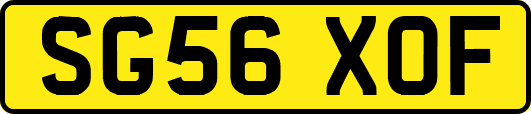 SG56 XOF